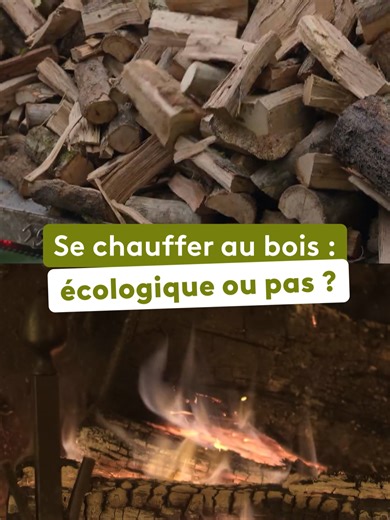 Se chauffer au bois :
écologique ou pas ?